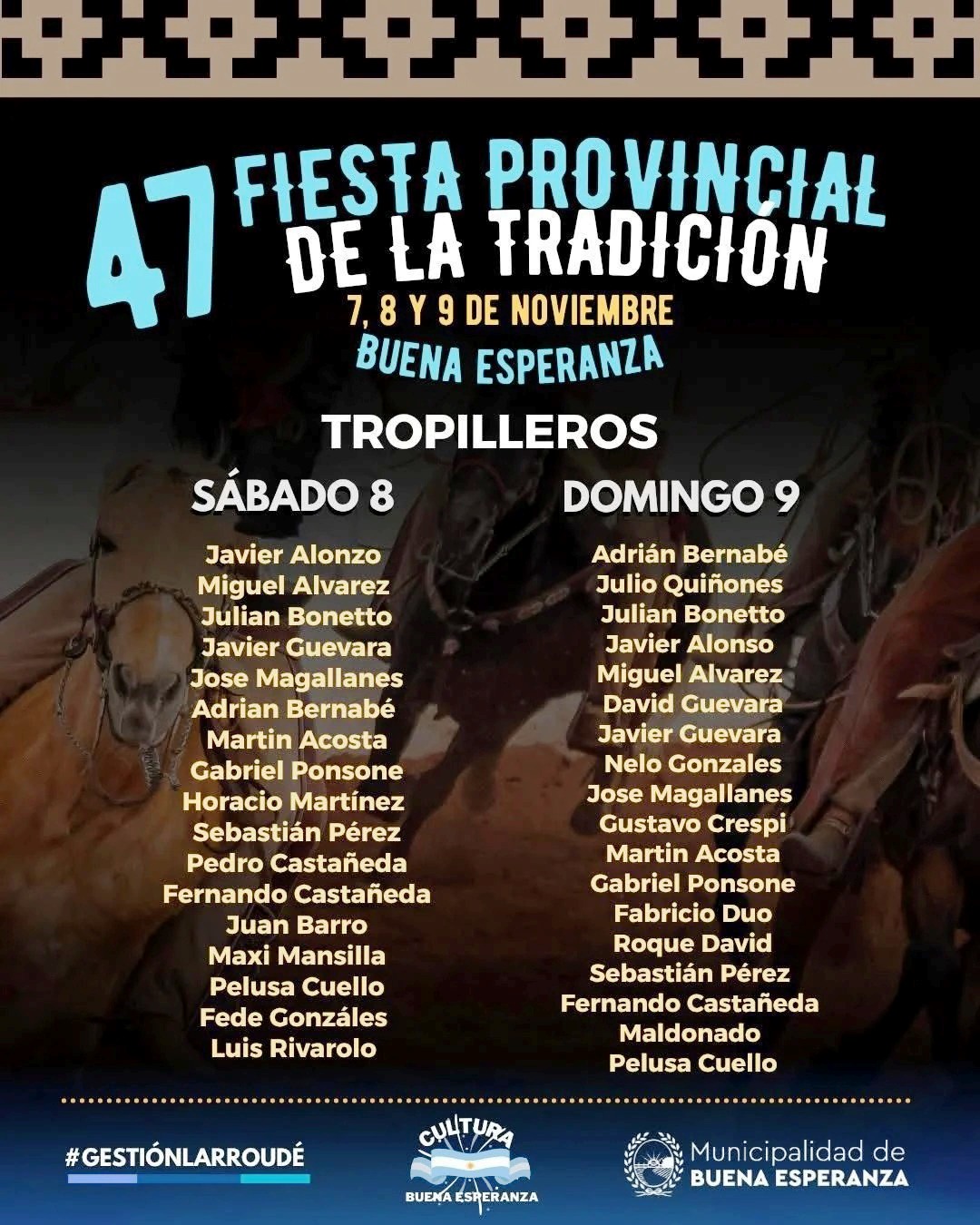 47 FIESTA PROVINCIAL DE LA TRADICIÓN

7, 8 Y 9 DE NOVIEMBRE

BUENA ESPERANZA

TROPILLEROS

SÁBADO 8

Javier Alonzo
Miguel Alvarez
Julian Bonetto
Javier Guevara
Jose Magallanes
Adrian Bernabé
Martin Acosta
Gabriel Ponsone
Horacio Martínez
Sebastián Pérez
Pedro Castañeda
Fernando Castañeda
Juan Barro
Maxi Mansilla
Pelusa Cuello
Fede Gonzáles
Luis Rivarolo

DOMINGO 9

Adrián Bernabé
Julio Quiñones
Julian Bonetto
Javier Alonso
Miguel Alvarez
David Guevara
Javier Guevara
Nelo Gonzales
Jose Magallanes
Gustavo Crespi
Martin Acosta
Gabriel Ponsone
Fabricio Duo
Roque David
Sebastián Pérez
Fernando Castañeda
Maldonado
Pelusa Cuello

#GESTIÓNLARROUDÉ

CULTURA
BUENA ESPERANZA

Municipalidad de
BUENA ESPERANZA